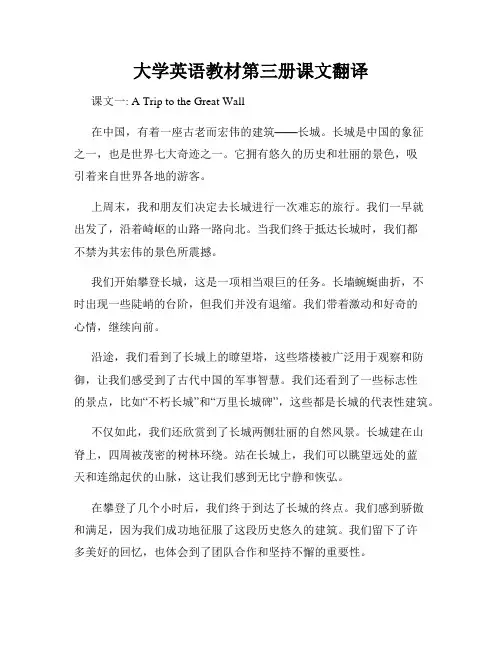 大学英语教材第三册课文翻译

课文一: A Trip to the Great Wall

在中国，有着一座古老而宏伟的建筑——长城。长城是中国的象征之一，也是世界七大奇迹之一。它拥有悠久的历史和壮丽的景色，吸引着来自世界各地的游客。

上周末，我和朋友们决定去长城进行一次难忘的旅行。我们一早就出发了，沿着崎岖的山路一路向北。当我们终于抵达长城时，我们都不禁为其宏伟的景色所震撼。

我们开始攀登长城，这是一项相当艰巨的任务。长墙蜿蜒曲折，不时出现一些陡峭的台阶，但我们并没有退缩。我们带着激动和好奇的心情，继续向前。

沿途，我们看到了长城上的瞭望塔，这些塔楼被广泛用于观察和防御，让我们感受到了古代中国的军事智慧。我们还看到了一些标志性的景点，比如“不朽长城”和“万里长城碑”，这些都是长城的代表性建筑。

不仅如此，我们还欣赏到了长城两侧壮丽的自然风景。长城建在山脊上，四周被茂密的树林环绕。站在长城上，我们可以眺望远处的蓝天和连绵起伏的山脉，这让我们感到无比宁静和恢弘。

在攀登了几个小时后，我们终于到达了长城的终点。我们感到骄傲和满足，因为我们成功地征服了这段历史悠久的建筑。我们留下了许多美好的回忆，也体会到了团队合作和坚持不懈的重要性。